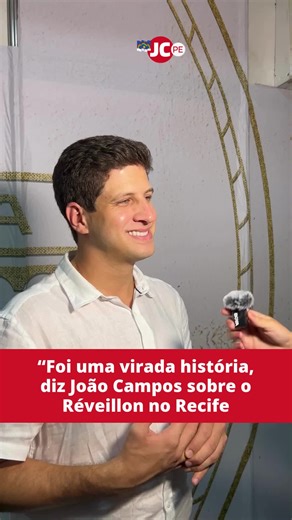 JC PE

“Foi uma virada história, diz João Campos sobre o Réveillon no Recife